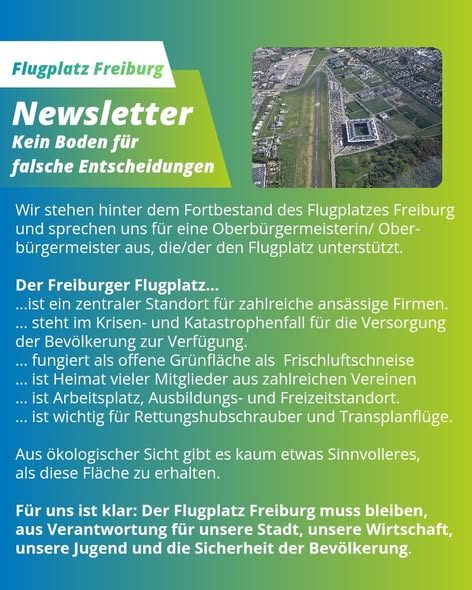 Flugplatz Freiburg

Newsletter
Kein Boden für falsche Entscheidungen

Wir stehen hinter dem Fortbestand des Flugplatzes Freiburg und sprechen uns für eine Oberbürgermeisterin/ Oberbürgermeister aus, die/der den Flugplatz unterstützt.

Der Freiburger Flugplatz...
...ist ein zentraler Standort für zahlreiche ansässige Firmen.
... steht im Krisen- und Katastrophenfall für die Versorgung der Bevölkerung zur Verfügung.
... fungiert als offene Grünfläche als Frischluftschneise
... ist Heimat vieler Mitglieder aus zahlreichen Vereinen
... ist Arbeitsplatz, Ausbildungs- und Freizeitstandort.
... ist wichtig für Rettungshubschrauber und Transplanflüge.

Aus ökologischer Sicht gibt es kaum etwas Sinnvolleres, als diese Fläche zu erhalten.

Für uns ist klar: Der Flugplatz Freiburg muss bleiben, aus Verantwortung für unsere Stadt, unsere Wirtschaft, unsere Jugend und die Sicherheit der Bevölkerung.